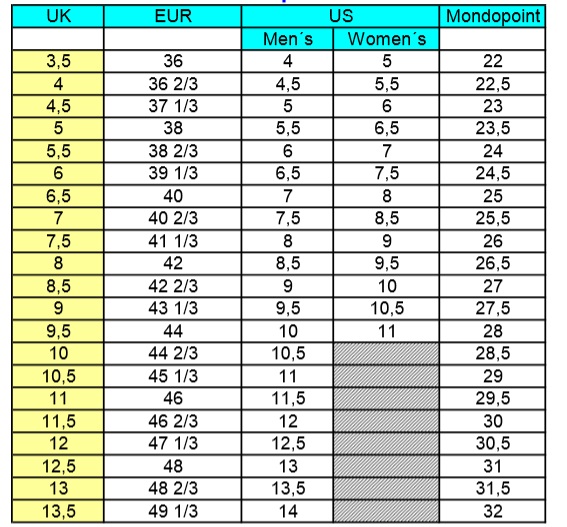 | UK | EUR | US | | Mondopoint |
|---|---|---|---|---|
| | | Men´s | Women´s | |
| 3,5 | 36 | 4 | 5 | 22 |
| 4 | 36 2/3 | 4,5 | 5,5 | 22,5 |
| 4,5 | 37 1/3 | 5 | 6 | 23 |
| 5 | 38 | 5,5 | 6,5 | 23,5 |
| 5,5 | 38 2/3 | 6 | 7 | 24 |
| 6 | 39 1/3 | 6,5 | 7,5 | 24,5 |
| 6,5 | 40 | 7 | 8 | 25 |
| 7 | 40 2/3 | 7,5 | 8,5 | 25,5 |
| 7,5 | 41 1/3 | 8 | 9 | 26 |
| 8 | 42 | 8,5 | 9,5 | 26,5 |
| 8,5 | 42 2/3 | 9 | 10 | 27 |
| 9 | 43 1/3 | 9,5 | 10,5 | 27,5 |
| 9,5 | 44 | 10 | 11 | 28 |
| 10 | 44 2/3 | 10,5 | | 28,5 |
| 10,5 | 45 1/3 | 11 | | 29 |
| 11 | 46 | 11,5 | | 29,5 |
| 11,5 | 46 2/3 | 12 | | 30 |
| 12 | 47 1/3 | 12,5 | | 30,5 |
| 12,5 | 48 | 13 | | 31 |
| 13 | 48 2/3 | 13,5 | | 31,5 |
| 13,5 | 49 1/3 | 14 | | 32 |